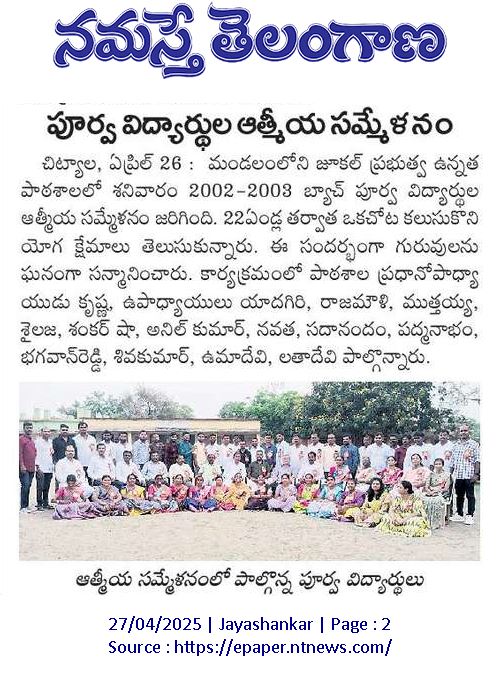 నమస్తే తెలంగాణ

పూర్వ విద్యార్థుల ఆత్మీయ సమ్మేళనం

చిట్యాల, ఏప్రిల్ 26 : మండలంలోని జూకల్ ప్రభుత్వ ఉన్నత పాఠశాలలో శనివారం 2002-2003 బ్యాచ్ పూర్వ విద్యార్థుల ఆత్మీయ సమ్మేళనం జరిగింది. 22ఏండ్ల తర్వాత ఒకచోట కలుసుకొని యోగ క్షేమాలు తెలుసుకున్నారు. ఈ సందర్భంగా గురువులను ఘనంగా సన్మానించారు. కార్యక్రమంలో పాఠశాల ప్రధానోపాధ్యాయుడు కృష్ణ, ఉపాధ్యాయులు యాదగిరి, రాజమౌళి, ముత్తయ్య, శైలజ, శంకర్ షా, అనిల్ కుమార్, నవత, సదానందం, పద్మనాభం, భగవాన్‌రెడ్డి, శివకుమార్, ఉమాదేవి, లతాదేవి పాల్గొన్నారు.

ఆత్మీయ సమ్మేళనంలో పాల్గొన్న పూర్వ విద్యార్థులు

27/04/2025 | Jayashankar | Page : 2
Source : https://epaper.ntnews.com/